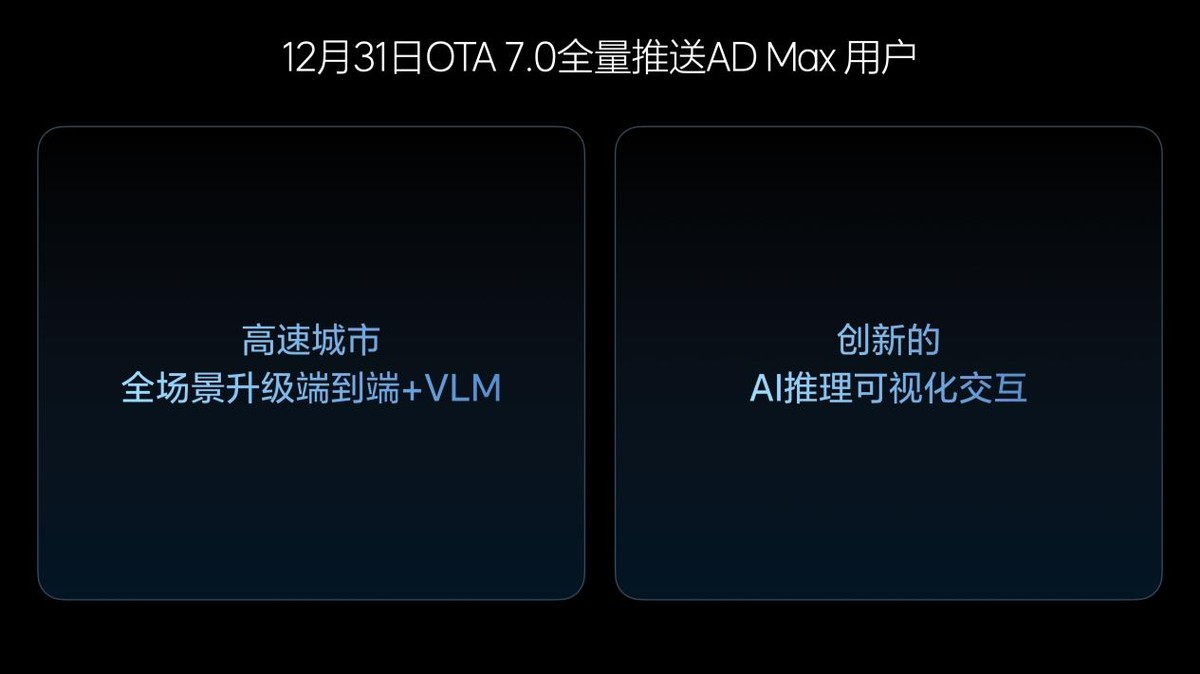 12月31日OTA 7.0全量推送AD Max 用户

高速城市
全场景升级端到端+VLM

创新的
AI推理可视化交互